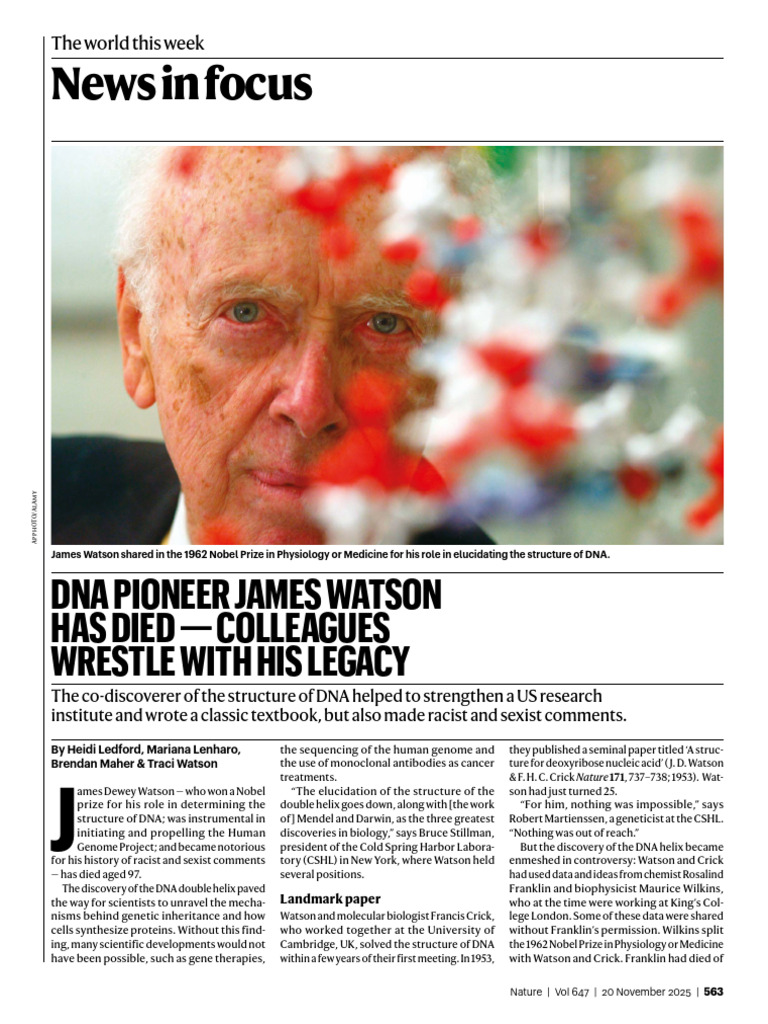 The world this week

News in focus

AP PHOTO/ALAMY

James Watson shared in the 1962 Nobel Prize in Physiology or Medicine for his role in elucidating the structure of DNA.

DNA PIONEER JAMES WATSON HAS DIED — COLLEAGUES WRESTLE WITH HIS LEGACY

The co-discoverer of the structure of DNA helped to strengthen a US research institute and wrote a classic textbook, but also made racist and sexist comments.

By Heidi Ledford, Mariana Lenharo, Brendan Maher & Traci Watson

James Dewey Watson — who won a Nobel prize for his role in determining the structure of DNA; was instrumental in initiating and propelling the Human Genome Project; and became notorious for his history of racist and sexist comments — has died aged 97.

The discovery of the DNA double helix paved the way for scientists to unravel the mechanisms behind genetic inheritance and how cells synthesize proteins. Without this finding, many scientific developments would not have been possible, such as gene therapies, the sequencing of the human genome and the use of monoclonal antibodies as cancer treatments.

"The elucidation of the structure of the double helix goes down, along with [the work of] Mendel and Darwin, as the three greatest discoveries in biology," says Bruce Stillman, president of the Cold Spring Harbor Laboratory (CSHL) in New York, where Watson held several positions.

Landmark paper

Watson and molecular biologist Francis Crick, who worked together at the University of Cambridge, UK, solved the structure of DNA within a few years of their first meeting. In 1953, they published a seminal paper titled 'A structure for deoxyribose nucleic acid' (J. D. Watson & F. H. C. Crick Nature 171, 737–738; 1953). Watson had just turned 25.

"For him, nothing was impossible," says Robert Martienssen, a geneticist at the CSHL. "Nothing was out of reach."

But the discovery of the DNA helix became enmeshed in controversy: Watson and Crick had used data and ideas from chemist Rosalind Franklin and biophysicist Maurice Wilkins, who at the time were working at King's College London. Some of these data were shared without Franklin's permission. Wilkins split the 1962 Nobel Prize in Physiology or Medicine with Watson and Crick. Franklin had died of

Nature | Vol 647 | 20 November 2025 | 563